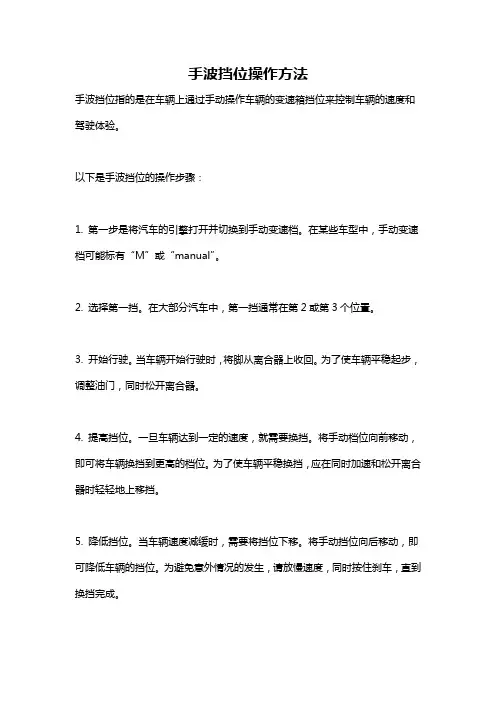 手波挡位操作方法

手波挡位指的是在车辆上通过手动操作车辆的变速箱挡位来控制车辆的速度和驾驶体验。

以下是手波挡位的操作步骤：

1. 第一步是将汽车的引擎打开并切换到手动变速档。在某些车型中，手动变速档可能标有“M”或“manual”。

2. 选择第一挡。在大部分汽车中，第一挡通常在第 2 或第 3 个位置。

3. 开始行驶。当车辆开始行驶时，将脚从离合器上收回。为了使车辆平稳起步，调整油门，同时松开离合器。

4. 提高挡位。一旦车辆达到一定的速度，就需要换挡。将手动档位向前移动，即可将车辆换挡到更高的档位。为了使车辆平稳换挡，应在同时加速和松开离合器时轻轻地上移挡。

5. 降低挡位。当车辆速度减缓时，需要将挡位下移。将手动挡位向后移动，即可降低车辆的挡位。为避免意外情况的发生，请放慢速度，同时按住刹车，直到换挡完成。